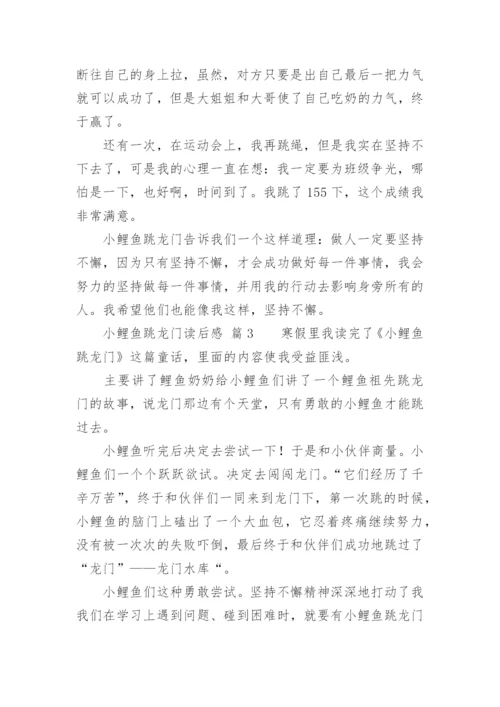 断往自己的身上拉，虽然，对方只要是出自己最后一把力气就可以成功了，但是大姐姐和大哥使了自己吃奶的力气，终于赢了。

还有一次，在运动会上，我再跳绳，但是我实在坚持不下去了，可是我的心理一直在想：我一定要为班级争光，哪怕是一下，也好啊，时间到了。我跳了155下，这个成绩我非常满意。

小鲤鱼跳龙门告诉我们一个这样道理：做人一定要坚持不懈，因为只有坚持不懈，才会成功做好每一件事情，我会努力的坚持做每一件事情，并用我的行动去影响身旁所有的人。我希望他们也能像我这样，坚持不懈。

小鲤鱼跳龙门读后感 篇3　　寒假里我读完了《小鲤鱼跳龙门》这篇童话，里面的内容使我受益匪浅。

主要讲了鲤鱼奶奶给小鲤鱼们讲了一个鲤鱼祖先跳龙门的故事，说龙门那边有个天堂，只有勇敢的小鲤鱼才能跳过去。

小鲤鱼听完后决定去尝试一下！于是和小伙伴商量。小鲤鱼们一个个跃跃欲试。决定去闯闯龙门。“它们经历了千辛万苦”，终于和伙伴们一同来到龙门下，第一次跳的时候，小鲤鱼的脑门上磕出了一个大血包，它忍着疼痛继续努力，没有被一次次的失败吓倒，最后终于和伙伴们成功地跳过了“龙门”——龙门水库“。

小鲤鱼们这种勇敢尝试。坚持不懈精神深深地打动了我我们在学习上遇到问题、碰到困难时，就要有小鲤鱼跳龙门